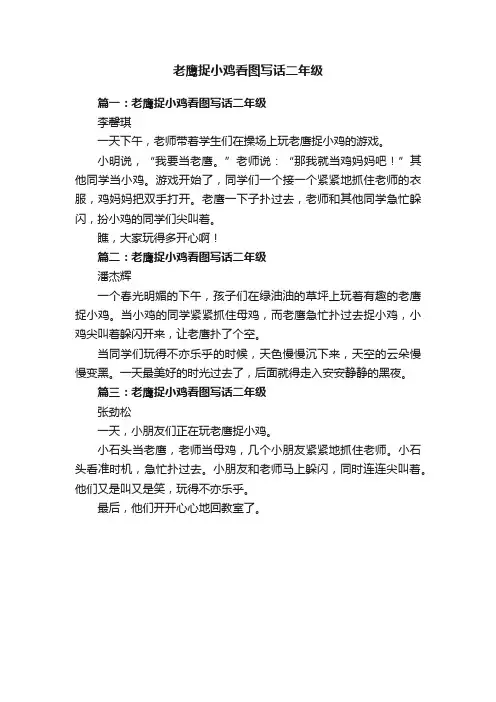 老鹰捉小鸡看图写话二年级

篇一：老鹰捉小鸡看图写话二年级

李馨琪

一天下午，老师带着学生们在操场上玩老鹰捉小鸡的游戏。

小明说，“我要当老鹰。”老师说：“那我就当鸡妈妈吧！”其他同学当小鸡。游戏开始了，同学们一个接一个紧紧地抓住老师的衣服，鸡妈妈把双手打开。老鹰一下子扑过去，老师和其他同学急忙躲闪，扮小鸡的同学们尖叫着。

瞧，大家玩得多开心啊！

篇二：老鹰捉小鸡看图写话二年级

潘杰辉

一个春光明媚的下午，孩子们在绿油油的草坪上玩着有趣的老鹰捉小鸡。当小鸡的同学紧紧抓住母鸡，而老鹰急忙扑过去捉小鸡，小鸡尖叫着躲闪开来，让老鹰扑了个空。

当同学们玩得不亦乐乎的时候，天色慢慢沉下来，天空的云朵慢慢变黑。一天最美好的时光过去了，后面就得走入安安静静的黑夜。

篇三：老鹰捉小鸡看图写话二年级

张劲松

一天，小朋友们正在玩老鹰捉小鸡。

小石头当老鹰，老师当母鸡，几个小朋友紧紧地抓住老师。小石头看准时机，急忙扑过去。小朋友和老师马上躲闪，同时连连尖叫着。他们又是叫又是笑，玩得不亦乐乎。

最后，他们开开心心地回教室了。